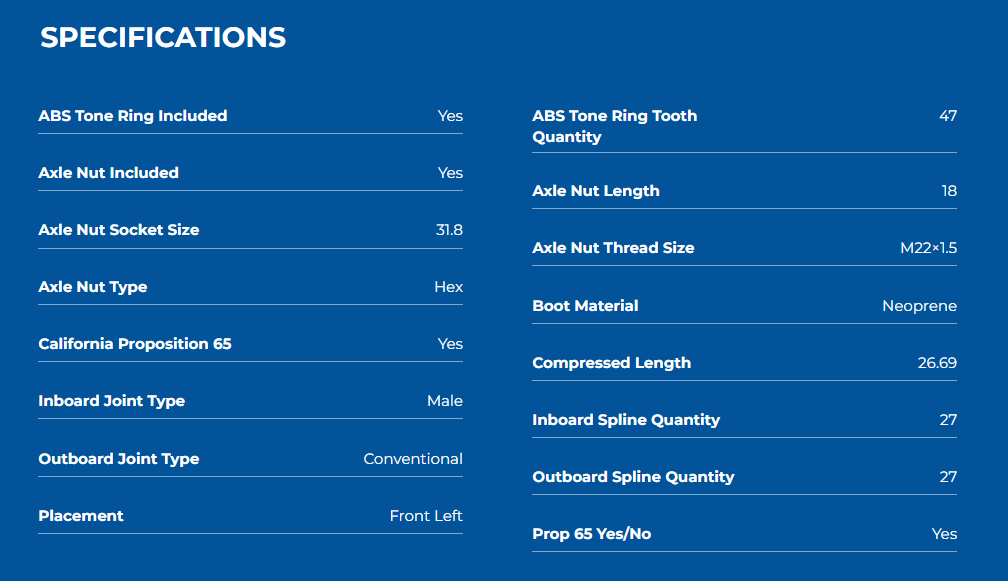 SPECIFICATIONS

ABS Tone Ring Included Yes

Axle Nut Included Yes

Axle Nut Socket Size 31.8

Axle Nut Type Hex

California Proposition 65 Yes

Inboard Joint Type Male

Outboard Joint Type Conventional

Placement Front Left

ABS Tone Ring Tooth Quantity 47

Axle Nut Length 18

Axle Nut Thread Size M22×1.5

Boot Material Neoprene

Compressed Length 26.69

Inboard Spline Quantity 27

Outboard Spline Quantity 27

Prop 65 Yes/No Yes